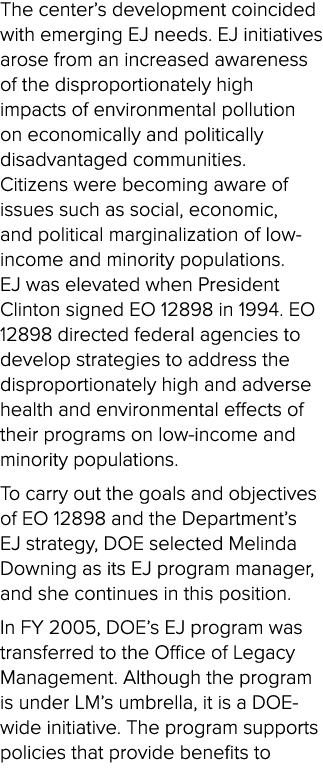 The center's development coincided with emerging EJ needs. EJ initiatives arose from an increased awareness of the disproportionately high impacts of environmental pollution on economically and politically disadvantaged communities. Citizens were becoming aware of issues such as social, economic, and political marginalization of low-income and minority populations. EJ was elevated when President Clinton signed EO 12898 in 1994. EO 12898 directed federal agencies to develop strategies to address the disproportionately high and adverse health and environmental effects of their programs on low-income and minority populations.

To carry out the goals and objectives of EO 12898 and the Department's EJ strategy, DOE selected Melinda Downing as its EJ program manager, and she continues in this position.

In FY 2005, DOE's EJ program was transferred to the Office of Legacy Management. Although the program is under LM's umbrella, it is a DOE-wide initiative. The program supports policies that provide benefits to